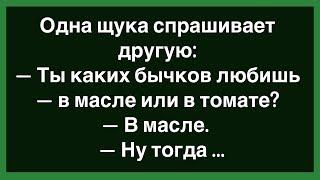 Одна щука спрашивает другую:
— Ты каких бычков любишь — в масле или в томате?
— В масле.
— Ну тогда ...